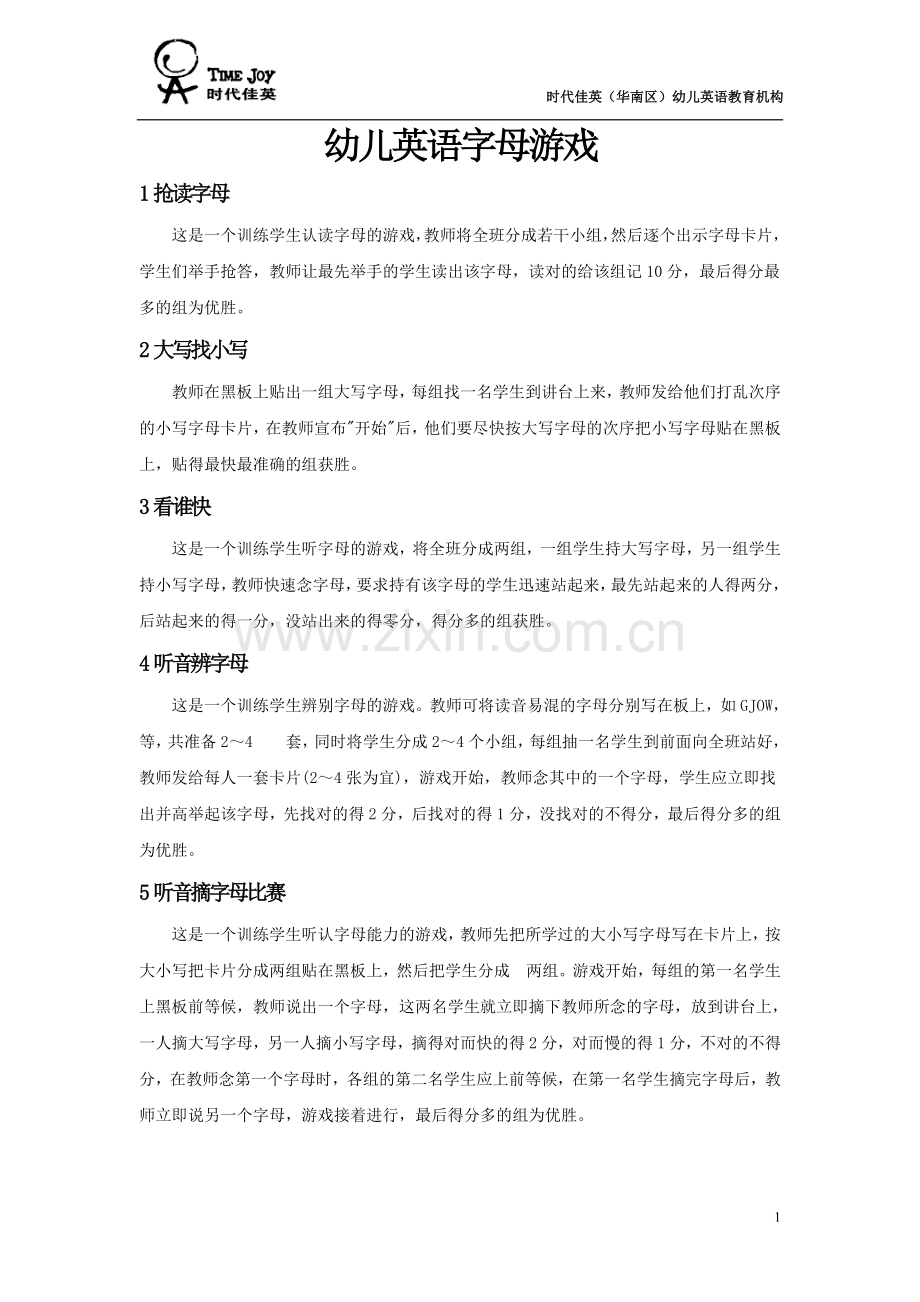 TIME JOY
时代佳英

时代佳英（华南区）幼儿英语教育机构

幼儿英语字母游戏

1 抢读字母

这是一个训练学生认读字母的游戏，教师将全班分成若干小组，然后逐个出示字母卡片，学生们举手抢答，教师让最先举手的学生读出该字母，读对的给该组记 10 分，最后得分最多的组为优胜。

2 大写找小写

教师在黑板上贴出一组大写字母，每组找一名学生到讲台上来，教师发给他们打乱次序的小写字母卡片，在教师宣布"开始"后，他们要尽快按大写字母的次序把小写字母贴在黑板上，贴得最快最准确的组获胜。

3 看谁快

这是一个训练学生听字母的游戏，将全班分成两组，一组学生持大写字母，另一组学生持小写字母，教师快速念字母，要求持有该字母的学生迅速站起来，最先站起来的人得两分，后站起来的得一分，没站出来的得零分，得分多的组获胜。

www.zixin.com.cn

4 听音辨字母

这是一个训练学生辨别字母的游戏。教师可将读音易混的字母分别写在板上，如 GJOW，等，共准备 2～4 套，同时将学生分成 2～4 个小组，每组抽一名学生到前面向全班站好，教师发给每人一套卡片(2～4 张为宜)，游戏开始，教师念其中的一个字母，学生应立即找出并高举起该字母，先找对的得 2 分，后找对的得 1 分，没找对的不得分，最后得分多的组为优胜。

5 听音摘字母比赛

这是一个训练学生听认字母能力的游戏，教师先把所学过的大小写字母写在卡片上，按大小写把卡片分成两组贴在黑板上，然后把学生分成 两组。游戏开始，每组的第一名学生上黑板前等候，教师说出一个字母，这两名学生就立即摘下教师所念的字母，放到讲台上，一人摘大写字母，另一人摘小写字母，摘得对而快的得 2 分，对而慢的得 1 分，不对的不得分，在教师念第一个字母时，各组的第二名学生应上前等候，在第一名学生摘完字母后，教师立即说另一个字母，游戏接着进行，最后得分多的组为优胜。

1